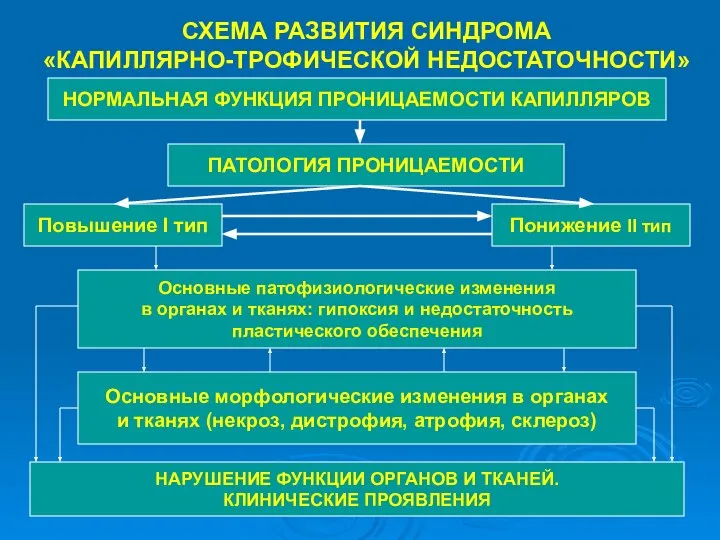 СХЕМА РАЗВИТИЯ СИНДРОМА «КАПИЛЛЯРНО-ТРОФИЧЕСКОЙ НЕДОСТАТОЧНОСТИ»

НОРМАЛЬНАЯ ФУНКЦИЯ ПРОНИЦАЕМОСТИ КАПИЛЛЯРОВ

ПАТОЛОГИЯ ПРОНИЦАЕМОСТИ

Повышение I тип

Понижение II тип

Основные патофизиологические изменения в органах и тканях: гипоксия и недостаточность пластического обеспечения

Основные морфологические изменения в органах и тканях (некроз, дистрофия, атрофия, склероз)

НАРУШЕНИЕ ФУНКЦИИ ОРГАНОВ И ТКАНЕЙ. КЛИНИЧЕСКИЕ ПРОЯВЛЕНИЯ